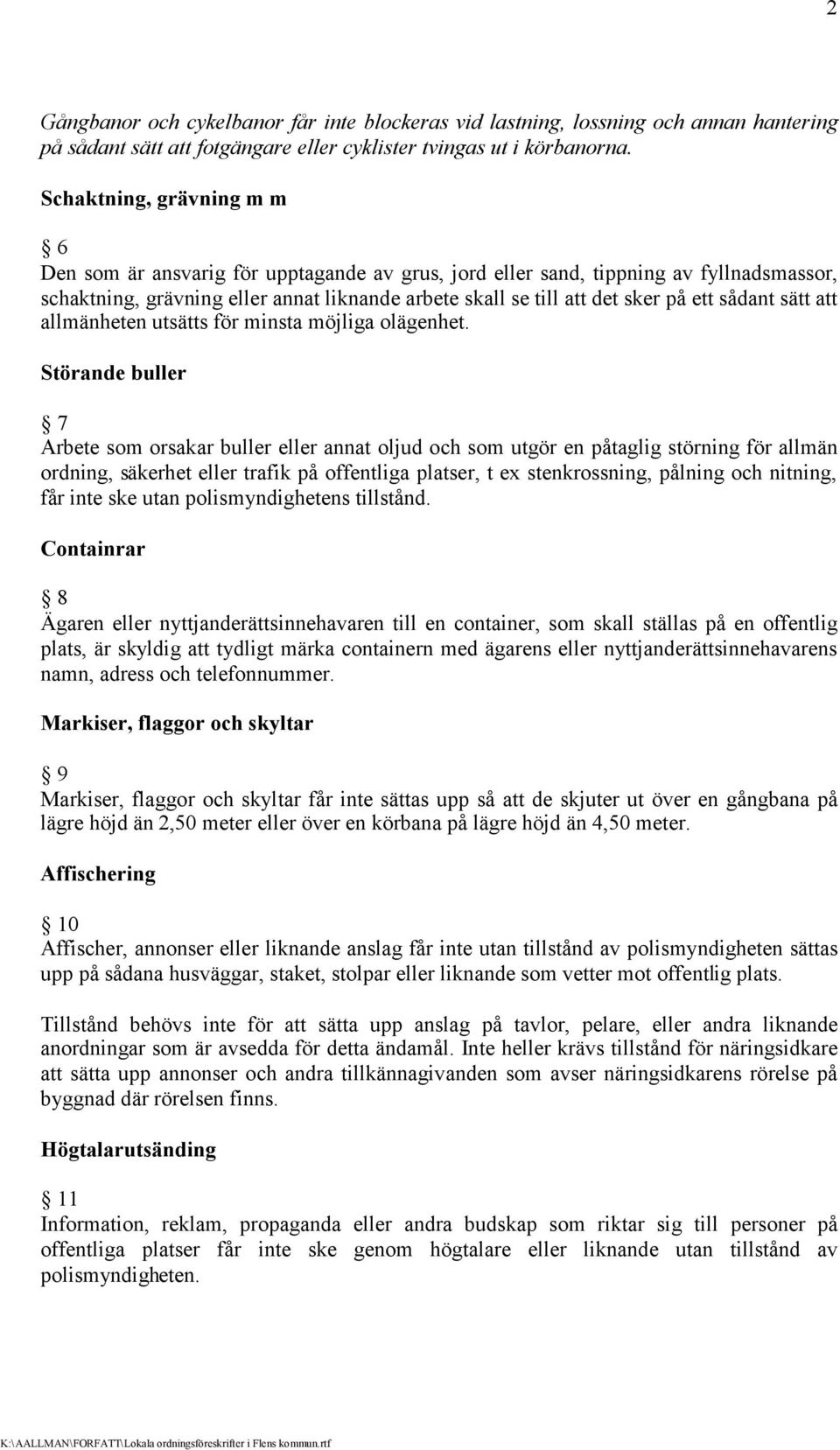 2

Gångbanor och cykelbanor får inte blockeras vid lastning, lossning och annan hantering på sådant sätt att fotgängare eller cyklister tvingas ut i körbanorna.

Schaktning, grävning m m

§ 6
Den som är ansvarig för upptagande av grus, jord eller sand, tippning av fyllnadsmassor, schaktning, grävning eller annat liknande arbete skall se till att det sker på ett sådant sätt att allmänheten utsätts för minsta möjliga olägenhet.

Störande buller

§ 7
Arbete som orsakar buller eller annat oljud och som utgör en påtaglig störning för allmän ordning, säkerhet eller trafik på offentliga platser, t ex stenkrossning, pålning och nitning, får inte ske utan polismyndighetens tillstånd.

Containrar

§ 8
Ägaren eller nyttjanderättsinnehavaren till en container, som skall ställas på en offentlig plats, är skyldig att tydligt märka containern med ägarens eller nyttjanderättsinnehavarens namn, adress och telefonnummer.

Markiser, flaggor och skyltar

§ 9
Markiser, flaggor och skyltar får inte sättas upp så att de skjuter ut över en gångbana på lägre höjd än 2,50 meter eller över en körbana på lägre höjd än 4,50 meter.

Affischering

§ 10
Affischer, annonser eller liknande anslag får inte utan tillstånd av polismyndigheten sättas upp på sådana husväggar, staket, stolpar eller liknande som vetter mot offentlig plats.

Tillstånd behövs inte för att sätta upp anslag på tavlor, pelare, eller andra liknande anordningar som är avsedda för detta ändamål. Inte heller krävs tillstånd för näringsidkare att sätta upp annonser och andra tillkännagivanden som avser näringsidkarens rörelse på byggnad där rörelsen finns.

Högtalarutsändning

§ 11
Information, reklam, propaganda eller andra budskap som riktar sig till personer på offentliga platser får inte ske genom högtalare eller liknande utan tillstånd av polismyndigheten.

K:\AALLMAN\FORFATT\Lokala ordningsföreskrifter i Flens kommun.rtf